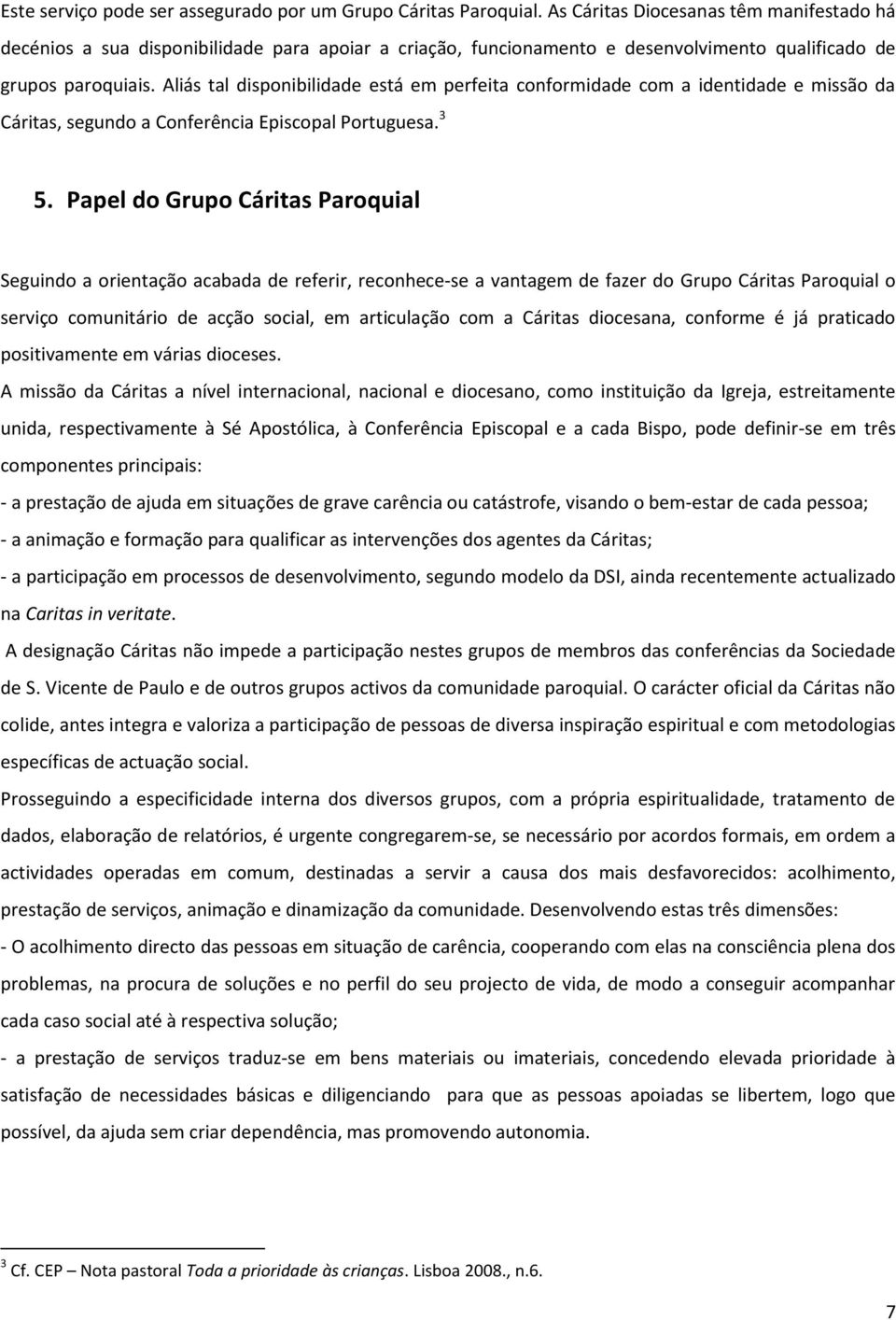 Este serviço pode ser assegurado por um Grupo Cáritas Paroquial. As Cáritas Diocesanas têm manifestado há decénios a sua disponibilidade para apoiar a criação, funcionamento e desenvolvimento qualificado de grupos paroquiais. Aliás tal disponibilidade está em perfeita conformidade com a identidade e missão da Cáritas, segundo a Conferência Episcopal Portuguesa.$^3$

5. Papel do Grupo Cáritas Paroquial

Seguindo a orientação acabada de referir, reconhece-se a vantagem de fazer do Grupo Cáritas Paroquial o serviço comunitário de acção social, em articulação com a Cáritas diocesana, conforme é já praticado positivamente em várias dioceses.

A missão da Cáritas a nível internacional, nacional e diocesano, como instituição da Igreja, estreitamente unida, respectivamente à Sé Apostólica, à Conferência Episcopal e a cada Bispo, pode definir-se em três componentes principais:

- a prestação de ajuda em situações de grave carência ou catástrofe, visando o bem-estar de cada pessoa;

- a animação e formação para qualificar as intervenções dos agentes da Cáritas;

- a participação em processos de desenvolvimento, segundo modelo da DSI, ainda recentemente actualizado na Caritas in veritate.

A designação Cáritas não impede a participação nestes grupos de membros das conferências da Sociedade de S. Vicente de Paulo e de outros grupos activos da comunidade paroquial. O carácter oficial da Cáritas não colide, antes integra e valoriza a participação de pessoas de diversa inspiração espiritual e com metodologias específicas de actuação social.

Prosseguindo a especificidade interna dos diversos grupos, com a própria espiritualidade, tratamento de dados, elaboração de relatórios, é urgente congregarem-se, se necessário por acordos formais, em ordem a actividades operadas em comum, destinadas a servir a causa dos mais desfavorecidos: acolhimento, prestação de serviços, animação e dinamização da comunidade. Desenvolvendo estas três dimensões:

- O acolhimento directo das pessoas em situação de carência, cooperando com elas na consciência plena dos problemas, na procura de soluções e no perfil do seu projecto de vida, de modo a conseguir acompanhar cada caso social até à respectiva solução;

- a prestação de serviços traduz-se em bens materiais ou imateriais, concedendo elevada prioridade à satisfação de necessidades básicas e diligenciando para que as pessoas apoiadas se libertem, logo que possível, da ajuda sem criar dependência, mas promovendo autonomia.

$^3$ Cf. CEP – Nota pastoral Toda a prioridade às crianças. Lisboa 2008., n.6.

7